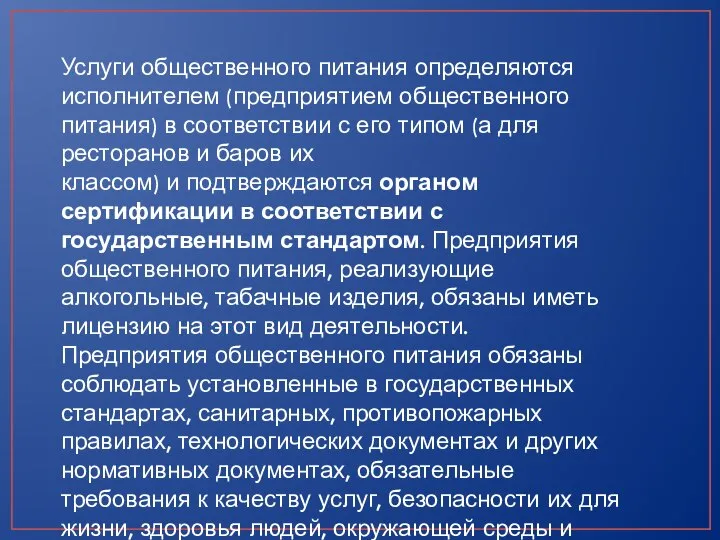 Услуги общественного питания определяются исполнителем (предприятием общественного питания) в соответствии с его типом (а для ресторанов и баров их
классом) и подтверждаются органом сертификации в соответствии с государственным стандартом. Предприятия общественного питания, реализующие алкогольные, табачные изделия, обязаны иметь лицензию на этот вид деятельности. Предприятия общественного питания обязаны соблюдать установленные в государственных стандартах, санитарных, противопожарных правилах, технологических документах и других нормативных документах, обязательные требования к качеству услуг, безопасности их для жизни, здоровья людей, окружающей среды и